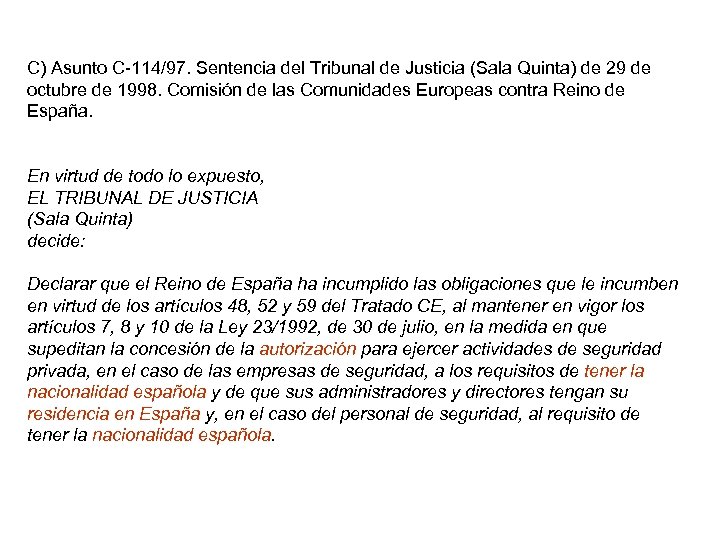 C) Asunto C-114/97. Sentencia del Tribunal de Justicia (Sala Quinta) de 29 de octubre de 1998. Comisión de las Comunidades Europeas contra Reino de España.

En virtud de todo lo expuesto,
EL TRIBUNAL DE JUSTICIA
(Sala Quinta)
decide:

Declarar que el Reino de España ha incumplido las obligaciones que le incumben en virtud de los artículos 48, 52 y 59 del Tratado CE, al mantener en vigor los artículos 7, 8 y 10 de la Ley 23/1992, de 30 de julio, en la medida en que supeditan la concesión de la autorización para ejercer actividades de seguridad privada, en el caso de las empresas de seguridad, a los requisitos de tener la nacionalidad española y de que sus administradores y directores tengan su residencia en España y, en el caso del personal de seguridad, al requisito de tener la nacionalidad española.